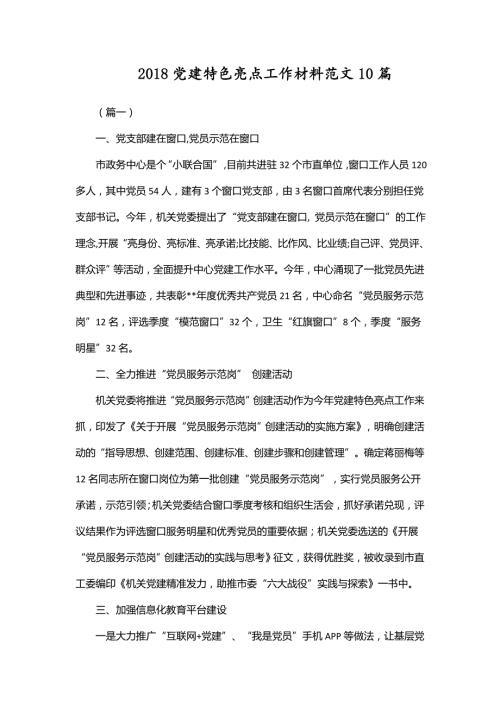 2018 党建特色亮点工作材料范文 10 篇

（篇一）

一、党支部建在窗口,党员示范在窗口

市政务中心是个“小联合国”，目前共进驻 32 个市直单位，窗口工作人员 120 多人，其中党员 54 人，建有 3 个窗口党支部，由 3 名窗口首席代表分别担任党支部书记。今年，机关党委提出了“党支部建在窗口, 党员示范在窗口”的工作理念,开展“亮身份、亮标准、亮承诺;比技能、比作风、比业绩;自己评、党员评、群众评”等活动，全面提升中心党建工作水平。今年，中心涌现了一批党员先进典型和先进事迹，共表彰**年度优秀共产党员 21 名，中心命名“党员服务示范岗”12 名，评选季度“模范窗口”32 个，卫生“红旗窗口”8 个，季度“服务明星”32 名。

二、全力推进“党员服务示范岗” 创建活动

机关党委将推进“党员服务示范岗”创建活动作为今年党建特色亮点工作来抓，印发了《关于开展“党员服务示范岗”创建活动的实施方案》，明确创建活动的“指导思想、创建范围、创建标准、创建步骤和创建管理”。确定蒋丽梅等 12 名同志所在窗口岗位为第一批创建“党员服务示范岗”，实行党员服务公开承诺，示范引领;机关党委结合窗口季度考核和组织生活会，抓好承诺兑现，评议结果作为评选窗口服务明星和优秀党员的重要依据；机关党委选送的《开展“党员服务示范岗”创建活动的实践与思考》征文，获得优胜奖，被收录到市直工委编印《机关党建精准发力，助推市委“六大战役”实践与探索》一书中。

三、加强信息化教育平台建设

一是大力推广“互联网+党建”、“我是党员”手机 APP 等做法，让基层党